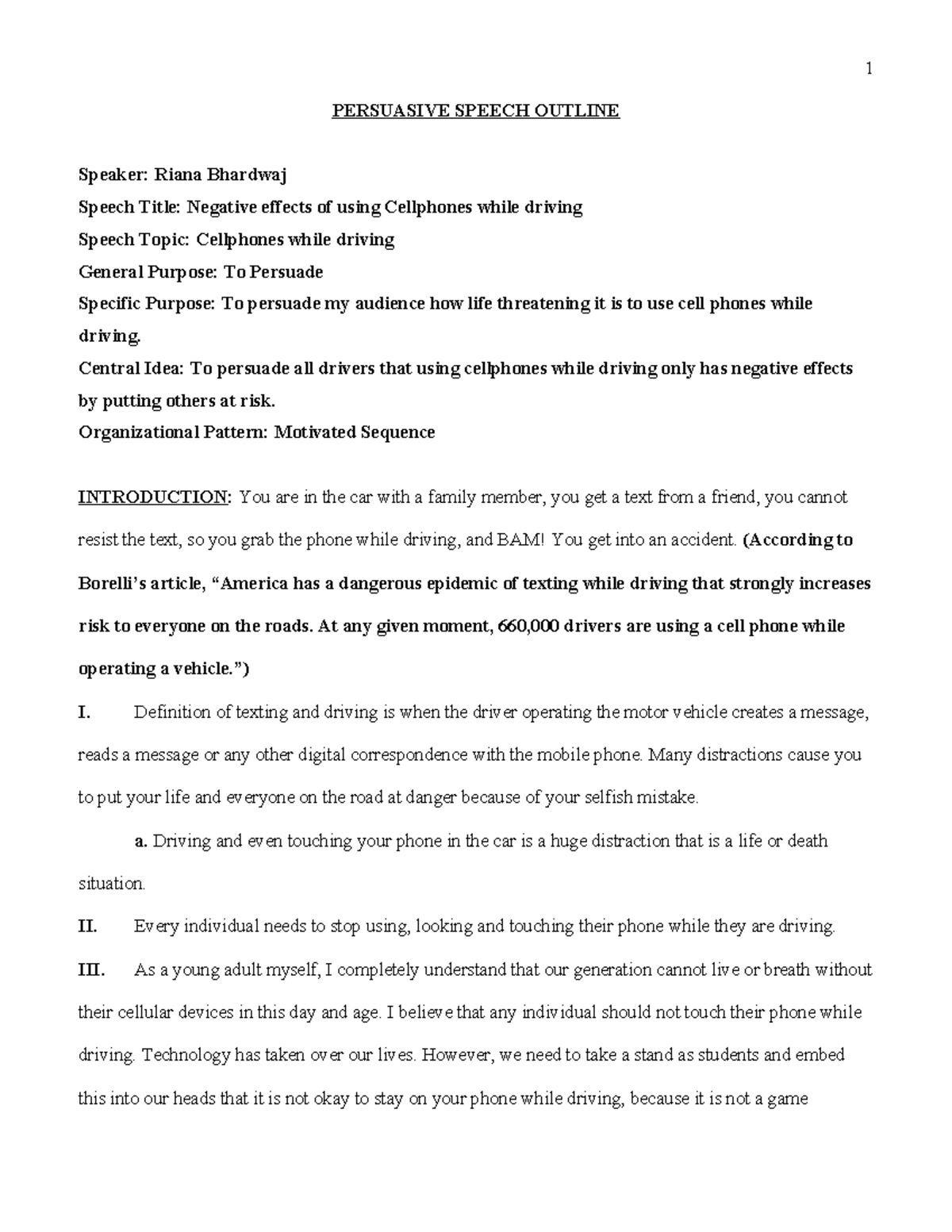 1

PERSUASIVE SPEECH OUTLINE

Speaker: Riana Bhardwaj
Speech Title: Negative effects of using Cellphones while driving
Speech Topic: Cellphones while driving
General Purpose: To Persuade
Specific Purpose: To persuade my audience how life threatening it is to use cell phones while driving.
Central Idea: To persuade all drivers that using cellphones while driving only has negative effects by putting others at risk.
Organizational Pattern: Motivated Sequence

INTRODUCTION: You are in the car with a family member, you get a text from a friend, you cannot resist the text, so you grab the phone while driving, and BAM! You get into an accident. (According to Borelli's article, "America has a dangerous epidemic of texting while driving that strongly increases risk to everyone on the roads. At any given moment, 660,000 drivers are using a cell phone while operating a vehicle.")

I. Definition of texting and driving is when the driver operating the motor vehicle creates a message, reads a message or any other digital correspondence with the mobile phone. Many distractions cause you to put your life and everyone on the road at danger because of your selfish mistake.

a. Driving and even touching your phone in the car is a huge distraction that is a life or death situation.

II. Every individual needs to stop using, looking and touching their phone while they are driving.

III. As a young adult myself, I completely understand that our generation cannot live or breath without their cellular devices in this day and age. I believe that any individual should not touch their phone while driving. Technology has taken over our lives. However, we need to take a stand as students and embed this into our heads that it is not okay to stay on your phone while driving, because it is not a game